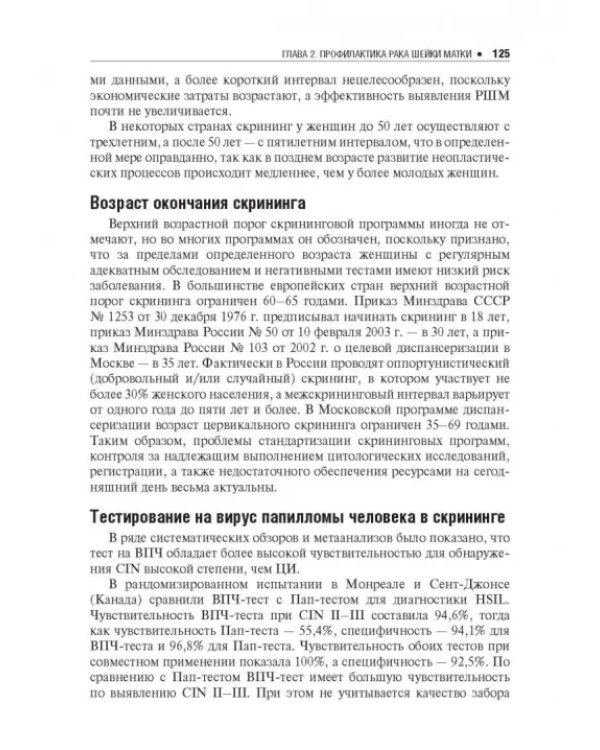 ГЛАВА 2. ПРОФИЛАКТИКА РАКА ШЕЙКИ МАТКИ • 125

ми данными, а более короткий интервал нецелесообразен, поскольку экономические затраты возрастают, а эффективность выявления РШМ почти не увеличивается.

В некоторых странах скрининг у женщин до 50 лет осуществляют с трехлетним, а после 50 лет — с пятилетним интервалом, что в определенной мере оправданно, так как в позднем возрасте развитие неопластических процессов происходит медленнее, чем у более молодых женщин.

Возраст окончания скрининга

Верхний возрастной порог скрининговой программы иногда не отмечают, но во многих программах он обозначен, поскольку признано, что за пределами определенного возраста женщины с регулярным адекватным обследованием и негативными тестами имеют низкий риск заболевания. В большинстве европейских стран верхний возрастной порог скрининга ограничен 60–65 годами. Приказ Минздрава СССР № 1253 от 30 декабря 1976 г. предписывал начинать скрининг в 18 лет, приказ Минздрава России № 50 от 10 февраля 2003 г. — в 30 лет, а приказ Минздрава России № 103 от 2002 г. о целевой диспансеризации в Москве — в 35 лет. Фактически в России проводят оппортунистический (добровольный и/или случайный) скрининг, в котором участвует не более 30% женского населения, а межскрининговый интервал варьирует от одного года до пяти лет и более. В Московской программе диспансеризации возраст цервикального скрининга ограничен 35–69 годами. Таким образом, проблемы стандартизации скрининговых программ, контроля за надлежащим выполнением цитологических исследований, регистрации, а также недостаточного обеспечения ресурсами на сегодняшний день весьма актуальны.

Тестирование на вирус папилломы человека в скрининге

В ряде систематических обзоров и метаанализов было показано, что тест на ВПЧ обладает более высокой чувствительностью для обнаружения CIN высокой степени, чем ЦИ.

В рандомизированном испытании в Монреале и Сент-Джонсе (Канада) сравнили ВПЧ-тест с Пап-тестом для диагностики HSIL. Чувствительность ВПЧ-теста при CIN II–III составила 94,6%, тогда как чувствительность Пап-теста — 55,4%, специфичность — 94,1% для ВПЧ-теста и 96,8% для Пап-теста. Чувствительность обоих тестов при совместном применении показала 100%, а специфичность — 92,5%. По сравнению с Пап-тестом ВПЧ-тест имеет большую чувствительность по выявлению CIN II–III. При этом не учитывается качество забора